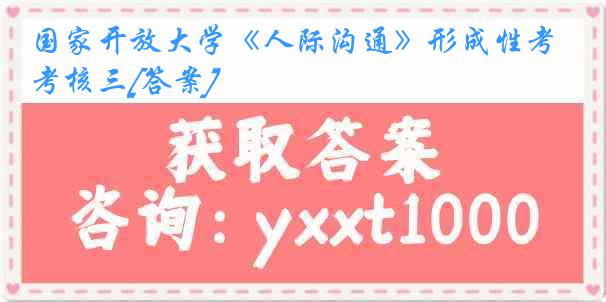 国家开放大学《人际沟通》形成性考考核三[答案]

获取答案

咨询：yxxt1000